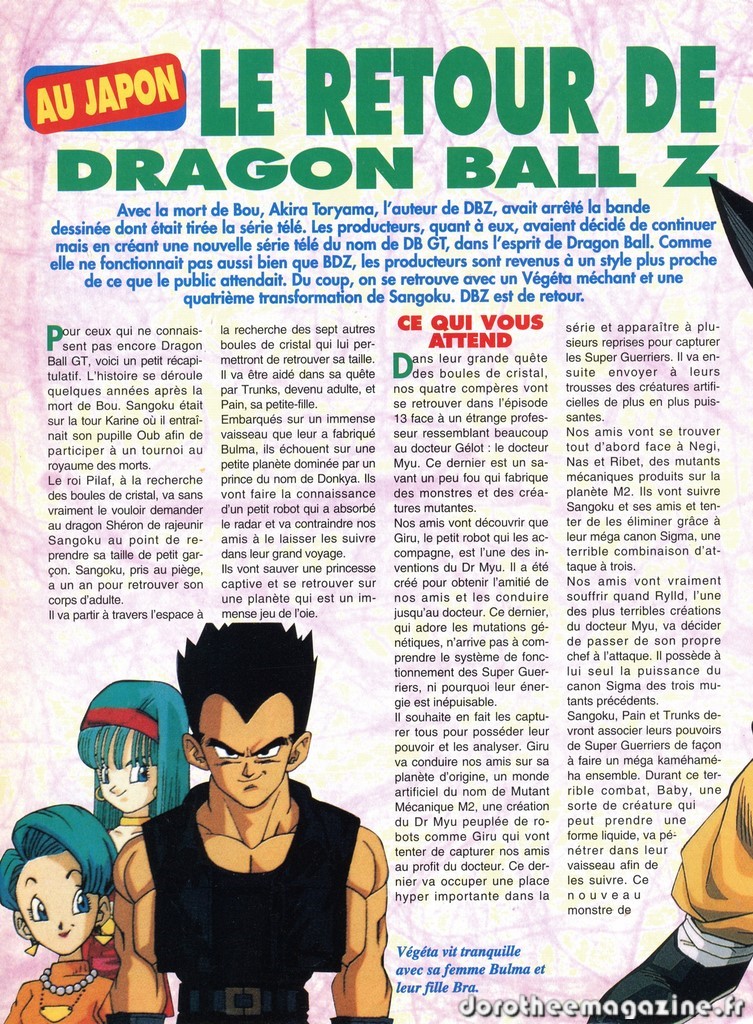 AU JAPON LE RETOUR DE DRAGON BALL Z

Avec la mort de Bou, Akira Toryama, l'auteur de DBZ, avait arrêté la bande dessinée dont était tirée la série télé. Les producteurs, quant à eux, avaient décidé de continuer mais en créant une nouvelle série télé du nom de DB GT, dans l'esprit de Dragon Ball. Comme elle ne fonctionnait pas aussi bien que BDZ, les producteurs sont revenus à un style plus proche de ce que le public attendait. Du coup, on se retrouve avec un Végéta méchant et une quatrième transformation de Sangoku. DBZ est de retour.

Pour ceux qui ne connaissent pas encore Dragon Ball GT, voici un petit récapitulatif. L'histoire se déroule quelques années après la mort de Bou. Sangoku était sur la tour Karine où il entraînait son pupille Oub afin de participer à un tournoi au royaume des morts.

Le roi Pilaf, à la recherche des boules de cristal, va sans vraiment le vouloir demander au dragon Shéron de rajeunir Sangoku au point de reprendre sa taille de petit garçon. Sangoku, pris au piège, a un an pour retrouver son corps d'adulte.

Il va partir à travers l'espace à la recherche des sept autres boules de cristal qui lui permettront de retrouver sa taille. Il va être aidé dans sa quête par Trunks, devenu adulte, et Pain, sa petite-fille.

Embarqués sur un immense vaisseau que leur a fabriqué Bulma, ils échouent sur une petite planète dominée par un prince du nom de Donkya. Ils vont faire la connaissance d'un petit robot qui a absorbé le radar et va contraindre nos amis à le laisser les suivre dans leur grand voyage.

Ils vont sauver une princesse captive et se retrouver sur une planète qui est un immense jeu de l'oie.

CE QUI VOUS ATTEND

Dans leur grande quête des boules de cristal, nos quatre compères vont se retrouver dans l'épisode 13 face à un étrange professeur ressemblant beaucoup au docteur Gélot : le docteur Myu. Ce dernier est un savant un peu fou qui fabrique des monstres et des créatures mutantes.

Nos amis vont découvrir que Giru, le petit robot qui les accompagne, est l'une des inventions du Dr Myu. Il a été créé pour obtenir l'amitié de nos amis et les conduire jusqu'au docteur. Ce dernier, qui adore les mutations génétiques, n'arrive pas à comprendre le système de fonctionnement des Super Guerriers, ni pourquoi leur énergie est inépuisable.

Il souhaite en fait les capturer tous pour posséder leur pouvoir et les analyser. Giru va conduire nos amis sur sa planète d'origine, un monde artificiel du nom de Mutant Mécanique M2, une création du Dr Myu peuplée de robots comme Giru qui vont tenter de capturer nos amis au profit du docteur. Ce dernier va occuper une place hyper importante dans la série et apparaître à plusieurs reprises pour capturer les Super Guerriers. Il va ensuite envoyer à leurs trousses des créatures artificielles de plus en plus puissantes.

Nos amis vont se trouver tout d'abord face à Negi, Nas et Ribet, des mutants mécaniques produits sur la planète M2. Ils vont suivre Sangoku et ses amis et tenter de les éliminer grâce à leur méga canon Sigma, une terrible combinaison d'attaque à trois.

Nos amis vont vraiment souffrir quand Rylld, l'une des plus terribles créations du docteur Myu, va décider de passer de son propre chef à l'attaque. Il possède à lui seul la puissance du canon Sigma des trois mutants précédents.

Sangoku, Pain et Trunks devront associer leurs pouvoirs de Super Guerriers de façon à faire un méga kaméhaméha ensemble. Durant ce terrible combat, Baby, une sorte de créature qui peut prendre une forme liquide, va pénétrer dans leur vaisseau afin de les suivre. Ce nouveau monstre de

Végéta vit tranquille avec sa femme Bulma et leur fille Bra.

dorotheemagazine.fr